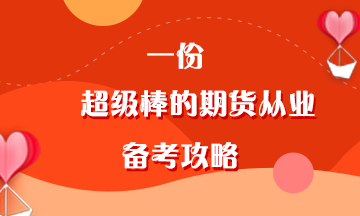 一份

超级棒的期货从业

备考攻略